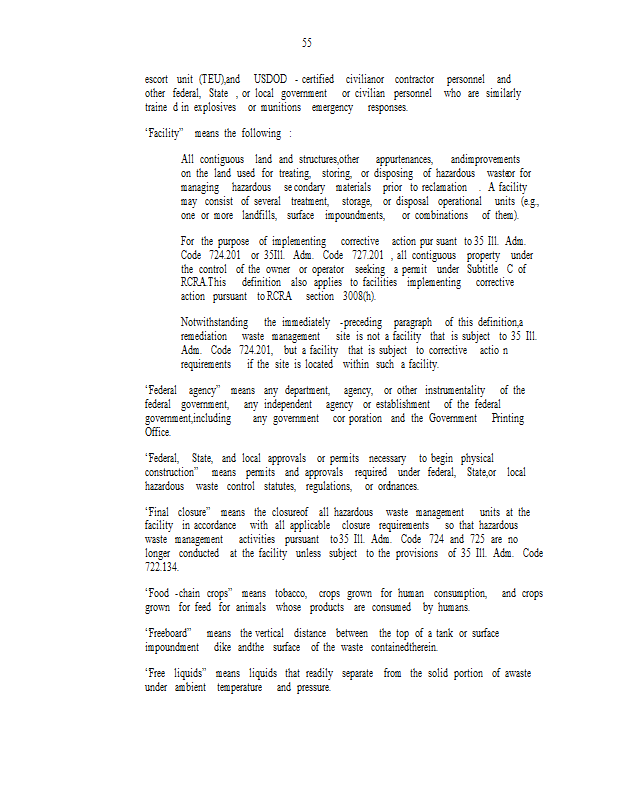 55

escort unit (TEU),and USDOD - certified civilianor contractor personnel and other federal, State , or local government or civilian personnel who are similarly traine d in explosives or munitions emergency responses.

"Facility" means the following :

All contiguous land and structures,other appurtenances, andimprovements on the land used for treating, storing, or disposing of hazardous wasteor for managing hazardous se condary materials prior to reclamation . A facility may consist of several treatment, storage, or disposal operational units (e.g., one or more landfills, surface impoundments, or combinations of them).

For the purpose of implementing corrective action pur suant to 35 Ill. Adm. Code 724.201 or 35Ill. Adm. Code 727.201 , all contiguous property under the control of the owner or operator seeking a permit under Subtitle C of RCRA.This definition also applies to facilities implementing corrective action pursuant to RCRA section 3008(h).

Notwithstanding the immediately -preceding paragraph of this definition,a remediation waste management site is not a facility that is subject to 35 Ill. Adm. Code 724.201, but a facility that is subject to corrective actio n requirements if the site is located within such a facility.

"Federal agency" means any department, agency, or other instrumentality of the federal government, any independent agency or establishment of the federal government,including any government cor poration and the Government Printing Office.

"Federal, State, and local approvals or permits necessary to begin physical construction" means permits and approvals required under federal, State,or local hazardous waste control statutes, regulations, or ordnances.

"Final closure" means the closureof all hazardous waste management units at the facility in accordance with all applicable closure requirements so that hazardous waste management activities pursuant to35 Ill. Adm. Code 724 and 725 are no longer conducted at the facility unless subject to the provisions of 35 Ill. Adm. Code 722.134.

"Food -chain crops" means tobacco, crops grown for human consumption, and crops grown for feed for animals whose products are consumed by humans.

"Freeboard" means the vertical distance between the top of a tank or surface impoundment dike andthe surface of the waste containedtherein.

"Free liquids" means liquids that readily separate from the solid portion of awaste under ambient temperature and pressure.